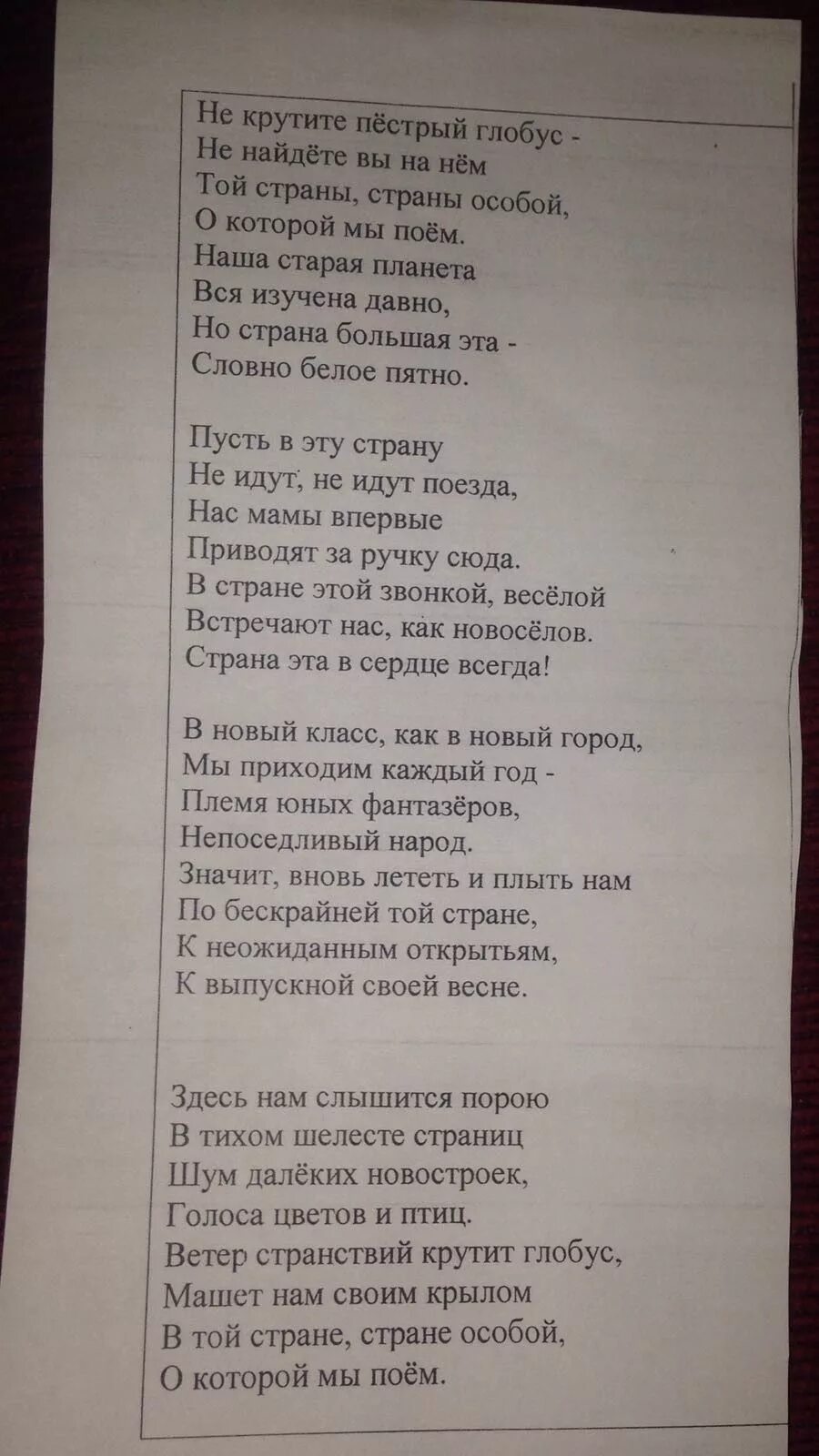 Не крутите пёстрый глобус -
Не найдёте вы на нём
Той страны, страны особой,
О которой мы поём.
Наша старая планета
Вся изучена давно,
Но страна большая эта -
Словно белое пятно.

Пусть в эту страну
Не идут, не идут поезда,
Нас мамы впервые
Приводят за ручку сюда.
В стране этой звонкой, весёлой
Встречают нас, как новосёлов.
Страна эта в сердце всегда!

В новый класс, как в новый город,
Мы приходим каждый год -
Племя юных фантазёров,
Непоседливый народ.
Значит, вновь лететь и плыть нам
По бескрайней той стране,
К неожиданным открытьям,
К выпускной своей весне.

Здесь нам слышится порою
В тихом шелесте страниц
Шум далёких новостроек,
Голоса цветов и птиц.
Ветер странствий крутит глобус,
Машет нам своим крылом
В той стране, стране особой,
О которой мы поём.